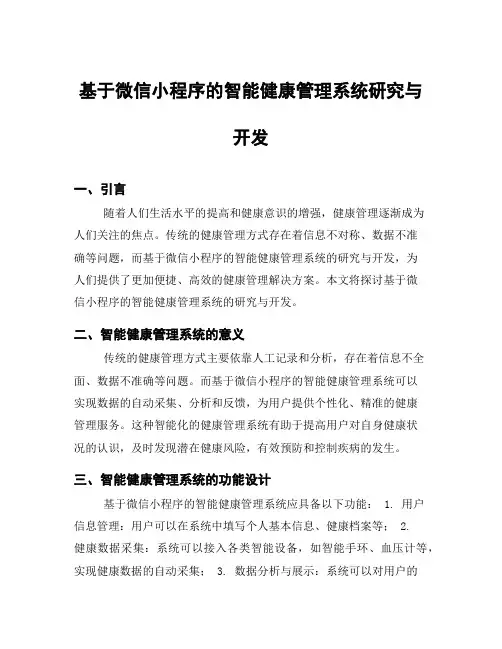 基于微信小程序的智能健康管理系统研究与开发

一、引言

随着人们生活水平的提高和健康意识的增强，健康管理逐渐成为人们关注的焦点。传统的健康管理方式存在着信息不对称、数据不准确等问题，而基于微信小程序的智能健康管理系统的研究与开发，为人们提供了更加便捷、高效的健康管理解决方案。本文将探讨基于微信小程序的智能健康管理系统的研究与开发。

二、智能健康管理系统的意义

传统的健康管理方式主要依靠人工记录和分析，存在着信息不全面、数据不准确等问题。而基于微信小程序的智能健康管理系统可以实现数据的自动采集、分析和反馈，为用户提供个性化、精准的健康管理服务。这种智能化的健康管理系统有助于提高用户对自身健康状况的认识，及时发现潜在健康风险，有效预防和控制疾病的发生。

三、智能健康管理系统的功能设计

基于微信小程序的智能健康管理系统应具备以下功能： 1. 用户信息管理：用户可以在系统中填写个人基本信息、健康档案等； 2. 健康数据采集：系统可以接入各类智能设备，如智能手环、血压计等，实现健康数据的自动采集； 3. 数据分析与展示：系统可以对用户的